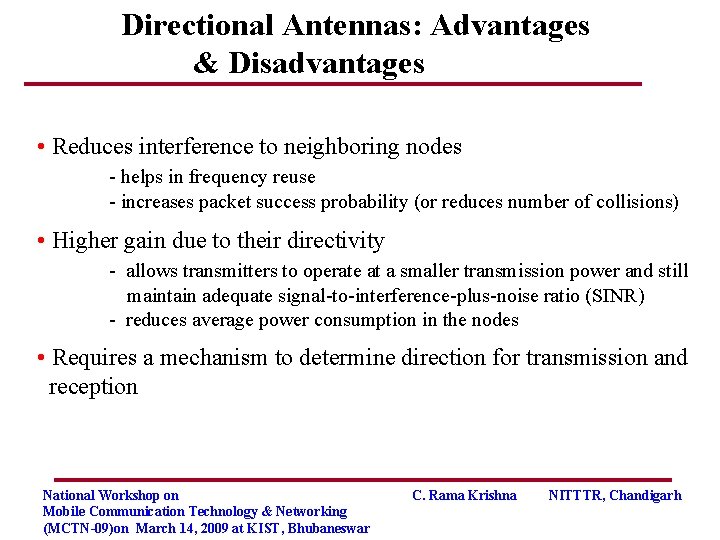 Directional Antennas: Advantages & Disadvantages

• Reduces interference to neighboring nodes
- helps in frequency reuse
- increases packet success probability (or reduces number of collisions)

• Higher gain due to their directivity
- allows transmitters to operate at a smaller transmission power and still maintain adequate signal-to-interference-plus-noise ratio (SINR)
- reduces average power consumption in the nodes

• Requires a mechanism to determine direction for transmission and reception

National Workshop on
Mobile Communication Technology & Networking
(MCTN-09)on March 14, 2009 at KIST, Bhubaneswar

C. Rama Krishna

NITTTR, Chandigarh